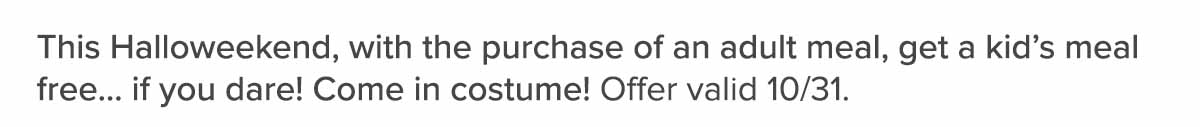 This Halloweekend, with the purchase of an adult meal, get a kid's meal free... if you dare! Come in costume! Offer valid 10/31.